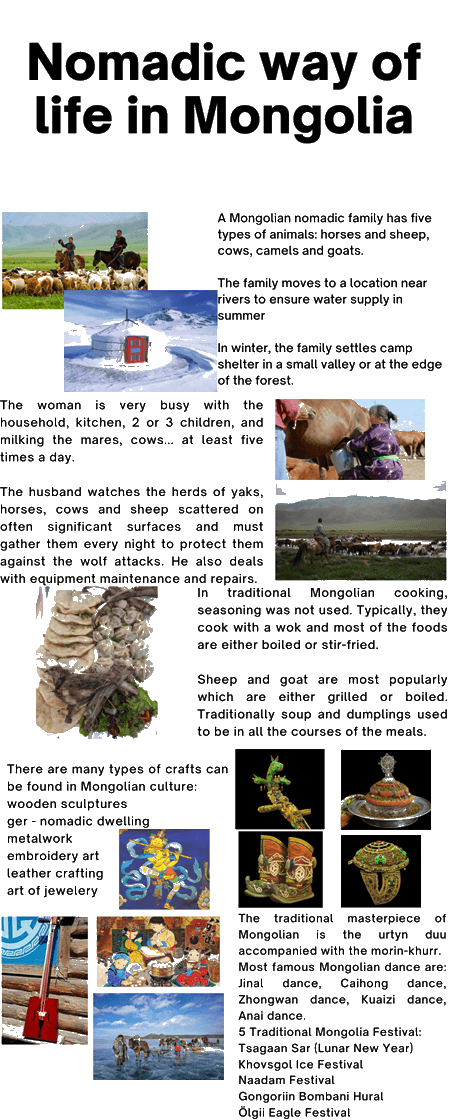 Nomadic way of life in Mongolia

A Mongolian nomadic family has five types of animals: horses and sheep, cows, camels and goats.

The family moves to a location near rivers to ensure water supply in summer

In winter, the family settles camp shelter in a small valley or at the edge of the forest.

The woman is very busy with the household, kitchen, 2 or 3 children, and milking the mares, cows... at least five times a day.

The husband watches the herds of yaks, horses, cows and sheep scattered on often significant surfaces and must gather them every night to protect them against the wolf attacks. He also deals with equipment maintenance and repairs.

In traditional Mongolian cooking, seasoning was not used. Typically, they cook with a wok and most of the foods are either boiled or stir-fried.

Sheep and goat are most popularly which are either grilled or boiled. Traditionally soup and dumplings used to be in all the courses of the meals.

There are many types of crafts can be found in Mongolian culture:
wooden sculptures
ger - nomadic dwelling
metalwork
embroidery art
leather crafting
art of jewelery

The traditional masterpiece of Mongolian is the urtyn duu accompanied with the morin-khurr.
Most famous Mongolian dance are: Jinal dance, Caihong dance, Zhongwan dance, Kuaizi dance, Anai dance.
5 Traditional Mongolia Festival:
Tsagaan Sar (Lunar New Year)
Khovsgol Ice Festival
Naadam Festival
Gongoriin Bombani Hural
Ölgii Eagle Festival